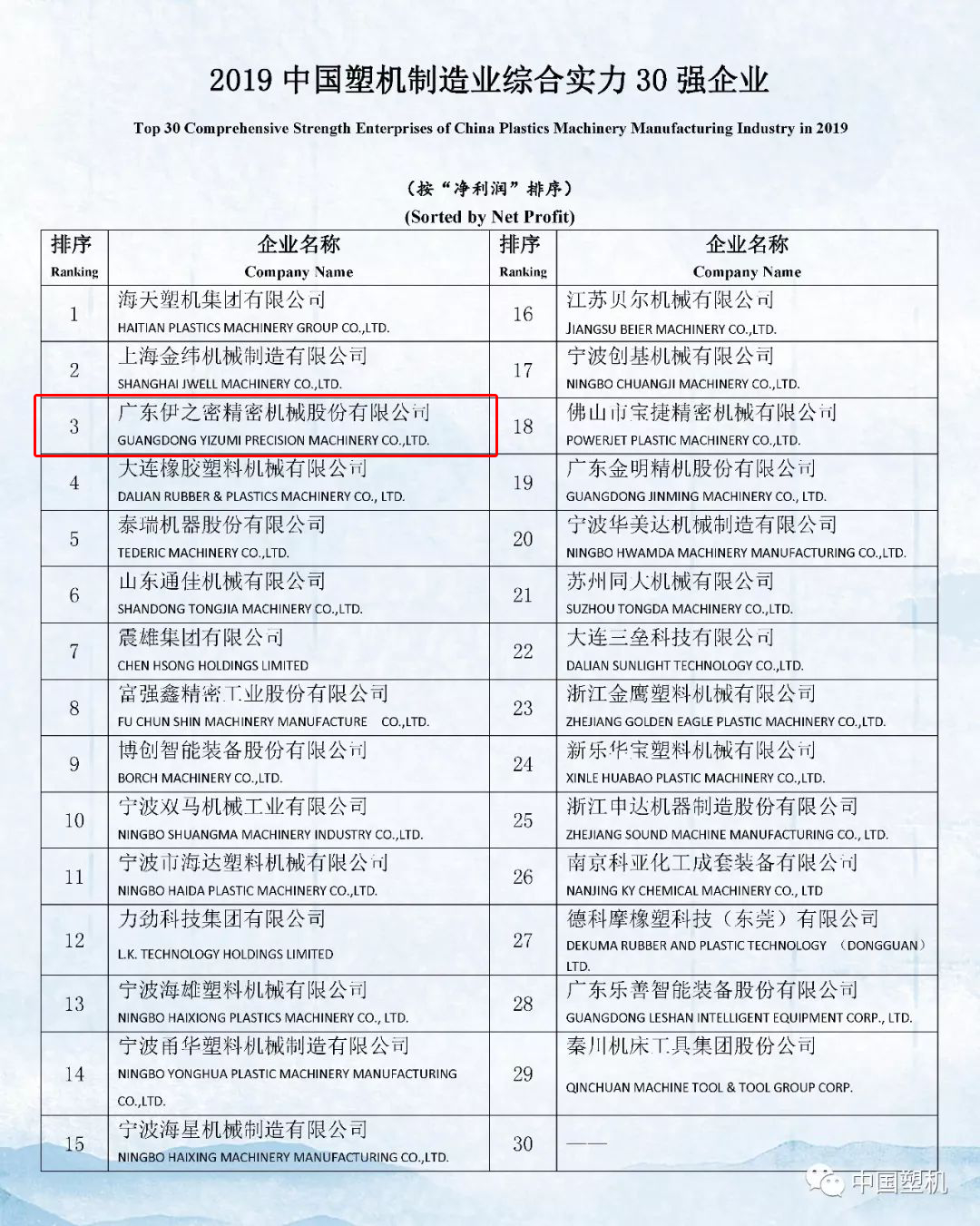 2019 中国塑机制造业综合实力 30 强企业

Top 30 Comprehensive Strength Enterprises of China Plastics Machinery Manufacturing Industry in 2019

（按“净利润”排序）
(Sorted by Net Profit)

| 排序 Ranking | 企业名称 Company Name | 排序 Ranking | 企业名称 Company Name |
|---|---|---|---|
| 1 | 海天塑机集团有限公司 HAITIAN PLASTICS MACHINERY GROUP CO.,LTD. | 16 | 江苏贝尔机械有限公司 JIANGSU BEIER MACHINERY CO.,LTD. |
| 2 | 上海金纬机械制造有限公司 SHANGHAI JWELL MACHINERY CO.,LTD. | 17 | 宁波创基机械有限公司 NINGBO CHUANGJI MACHINERY CO.,LTD. |
| 3 | 广东伊之密精密机械股份有限公司 GUANGDONG YIZUMI PRECISION MACHINERY CO.,LTD. | 18 | 佛山市宝捷精密机械有限公司 POWERJET PLASTIC MACHINERY CO.,LTD. |
| 4 | 大连橡胶塑料机械有限公司 DALIAN RUBBER & PLASTICS MACHINERY CO., LTD. | 19 | 广东金明精机股份有限公司 GUANGDONG JINMING MACHINERY CO., LTD. |
| 5 | 泰瑞机器股份有限公司 TEDERIC MACHINERY CO.,LTD. | 20 | 宁波华美达机械制造有限公司 NINGBO HWAMDA MACHINERY MANUFACTURING CO.,LTD. |
| 6 | 山东通佳机械有限公司 SHANDONG TONGJIA MACHINERY CO.,LTD. | 21 | 苏州同大机械有限公司 SUZHOU TONGDA MACHINERY CO.,LTD. |
| 7 | 震雄集团有限公司 CHEN HSONG HOLDINGS LIMITED | 22 | 大连三垒科技有限公司 DALIAN SUNLIGHT TECHNOLOGY CO.,LTD. |
| 8 | 富强鑫精密工业股份有限公司 FU CHUN SHIN MACHINERY MANUFACTURE CO.,LTD. | 23 | 浙江金鹰塑料机械有限公司 ZHEJIANG GOLDEN EAGLE PLASTIC MACHINERY CO.,LTD. |
| 9 | 博创智能装备股份有限公司 BORCH MACHINERY CO.,LTD. | 24 | 新乐华宝塑料机械有限公司 XINLE HUABAO PLASTIC MACHINERY CO.,LTD. |
| 10 | 宁波双马机械工业有限公司 NINGBO SHUANGMA MACHINERY INDUSTRY CO.,LTD. | 25 | 浙江申达机器制造股份有限公司 ZHEJIANG SOUND MACHINE MANUFACTURING CO., LTD. |
| 11 | 宁波市海达塑料机械有限公司 NINGBO HAIDA PLASTIC MACHINERY CO.,LTD. | 26 | 南京科亚化工成套装备有限公司 NANJING KY CHEMICAL MACHINERY CO., LTD |
| 12 | 力劲科技集团有限公司 L.K. TECHNOLOGY HOLDINGS LIMITED | 27 | 德科摩橡塑科技（东莞）有限公司 DEKUMA RUBBER AND PLASTIC TECHNOLOGY （DONGGUAN） LTD. |
| 13 | 宁波海雄塑料机械有限公司 NINGBO HAIXIONG PLASTICS MACHINERY CO., LTD. | 28 | 广东乐善智能装备股份有限公司 GUANGDONG LESHAN INTELLIGENT EQUIPMENT CORP., LTD. |
| 14 | 宁波甬华塑料机械制造有限公司 NINGBO YONGHUA PLASTIC MACHINERY MANUFACTURING CO.,LTD. | 29 | 秦川机床工具集团股份公司 QINCHUAN MACHINE TOOL & TOOL GROUP CORP. |
| 15 | 宁波海星机械制造有限公司 NINGBO HAIXING MACHINERY MANUFACTURING CO.,LTD. | 30 | —— |

中国塑机